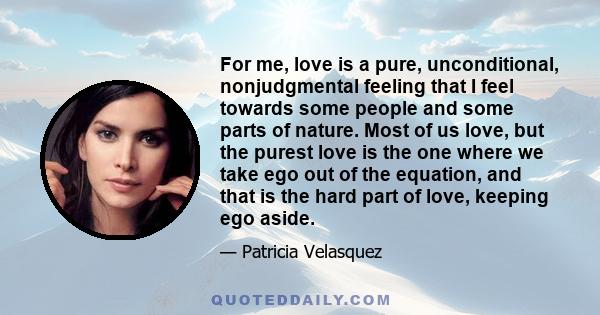 For me, love is a pure, unconditional, nonjudgmental feeling that I feel towards some people and some parts of nature. Most of us love, but the purest love is the one where we take ego out of the equation, and that is the hard part of love, keeping ego aside.

— Patricia Velasquez

QUOTEDDAILY.COM